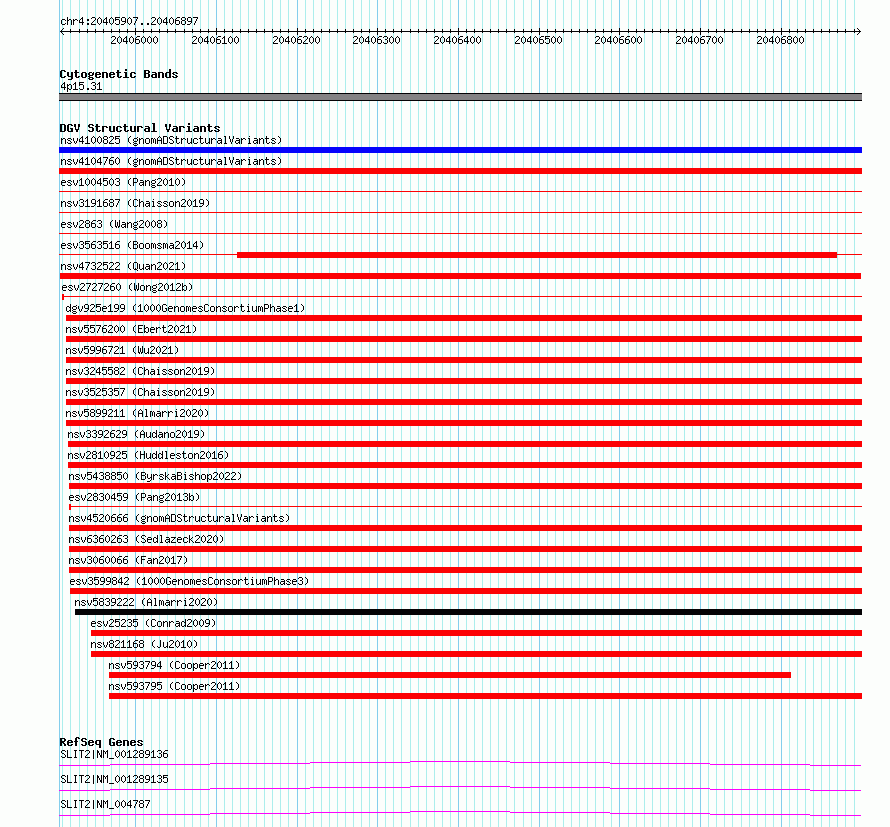 chr4:20405907..20406897

20406000 20406100 20406200 20406300 20406400 20406500 20406600 20406700 20406800

Cytogenetic Bands
4p15.31

DGV Structural Variants
nsv4100825 (gnomADStructuralVariants)
nsv4104760 (gnomADStructuralVariants)
esv1004503 (Pang2010)
nsv3191687 (Chaisson2019)
esv2863 (Wang2008)
esv3563516 (Boomsma2014)
nsv4732522 (Quan2021)
esv2727260 (Wong2012b)
dgv925e199 (1000GenomesConsortiumPhase1)
nsv5576200 (Ebert2021)
nsv5996721 (Wu2021)
nsv3245582 (Chaisson2019)
nsv3525357 (Chaisson2019)
nsv5899211 (Almarri2020)
nsv3392629 (Audano2019)
nsv2810925 (Huddleston2016)
nsv5438850 (ByrskaBishop2022)
esv2830459 (Pang2013b)
nsv4520666 (gnomADStructuralVariants)
nsv6360263 (Sedlazeck2020)
nsv3060066 (Fan2017)
esv3599842 (1000GenomesConsortiumPhase3)
nsv5839222 (Almarri2020)
esv25235 (Conrad2009)
nsv821168 (Ju2010)
nsv593794 (Cooper2011)
nsv593795 (Cooper2011)

RefSeq Genes
SLIT2|NM_001289136
SLIT2|NM_001289135
SLIT2|NM_004787